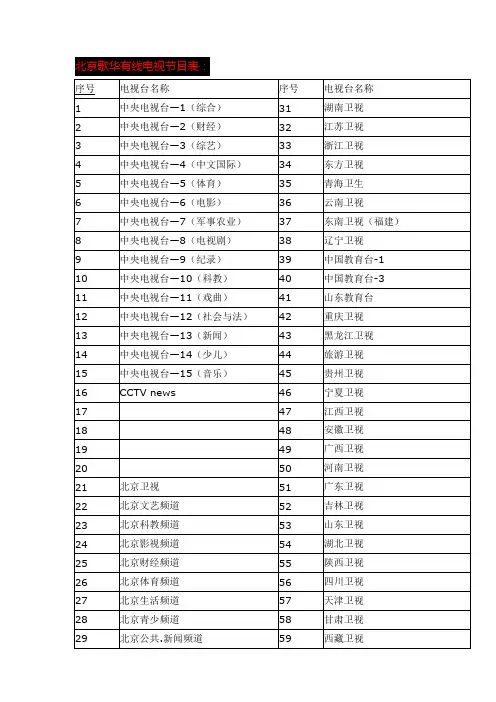 北京歌华有线电视节目表：

| 序号 | 电视台名称 | 序号 | 电视台名称 |
|---|---|---|---|
| 1 | 中央电视台—1（综合） | 31 | 湖南卫视 |
| 2 | 中央电视台—2（财经） | 32 | 江苏卫视 |
| 3 | 中央电视台—3（综艺） | 33 | 浙江卫视 |
| 4 | 中央电视台—4（中文国际） | 34 | 东方卫视 |
| 5 | 中央电视台—5（体育） | 35 | 青海卫生 |
| 6 | 中央电视台—6（电影） | 36 | 云南卫视 |
| 7 | 中央电视台—7（军事农业） | 37 | 东南卫视（福建） |
| 8 | 中央电视台—8（电视剧） | 38 | 辽宁卫视 |
| 9 | 中央电视台—9（纪录） | 39 | 中国教育台-1 |
| 10 | 中央电视台—10（科教） | 40 | 中国教育台-3 |
| 11 | 中央电视台—11（戏曲） | 41 | 山东教育台 |
| 12 | 中央电视台—12（社会与法） | 42 | 重庆卫视 |
| 13 | 中央电视台—13（新闻） | 43 | 黑龙江卫视 |
| 14 | 中央电视台—14（少儿） | 44 | 旅游卫视 |
| 15 | 中央电视台—15（音乐） | 45 | 贵州卫视 |
| 16 | CCTV news | 46 | 宁夏卫视 |
| 17 | | 47 | 江西卫视 |
| 18 | | 48 | 安徽卫视 |
| 19 | | 49 | 广西卫视 |
| 20 | | 50 | 河南卫视 |
| 21 | 北京卫视 | 51 | 广东卫视 |
| 22 | 北京文艺频道 | 52 | 吉林卫视 |
| 23 | 北京科教频道 | 53 | 山东卫视 |
| 24 | 北京影视频道 | 54 | 湖北卫视 |
| 25 | 北京财经频道 | 55 | 陕西卫视 |
| 26 | 北京体育频道 | 56 | 四川卫视 |
| 27 | 北京生活频道 | 57 | 天津卫视 |
| 28 | 北京青少频道 | 58 | 甘肃卫视 |
| 29 | 北京公共.新闻频道 | 59 | 西藏卫视 |